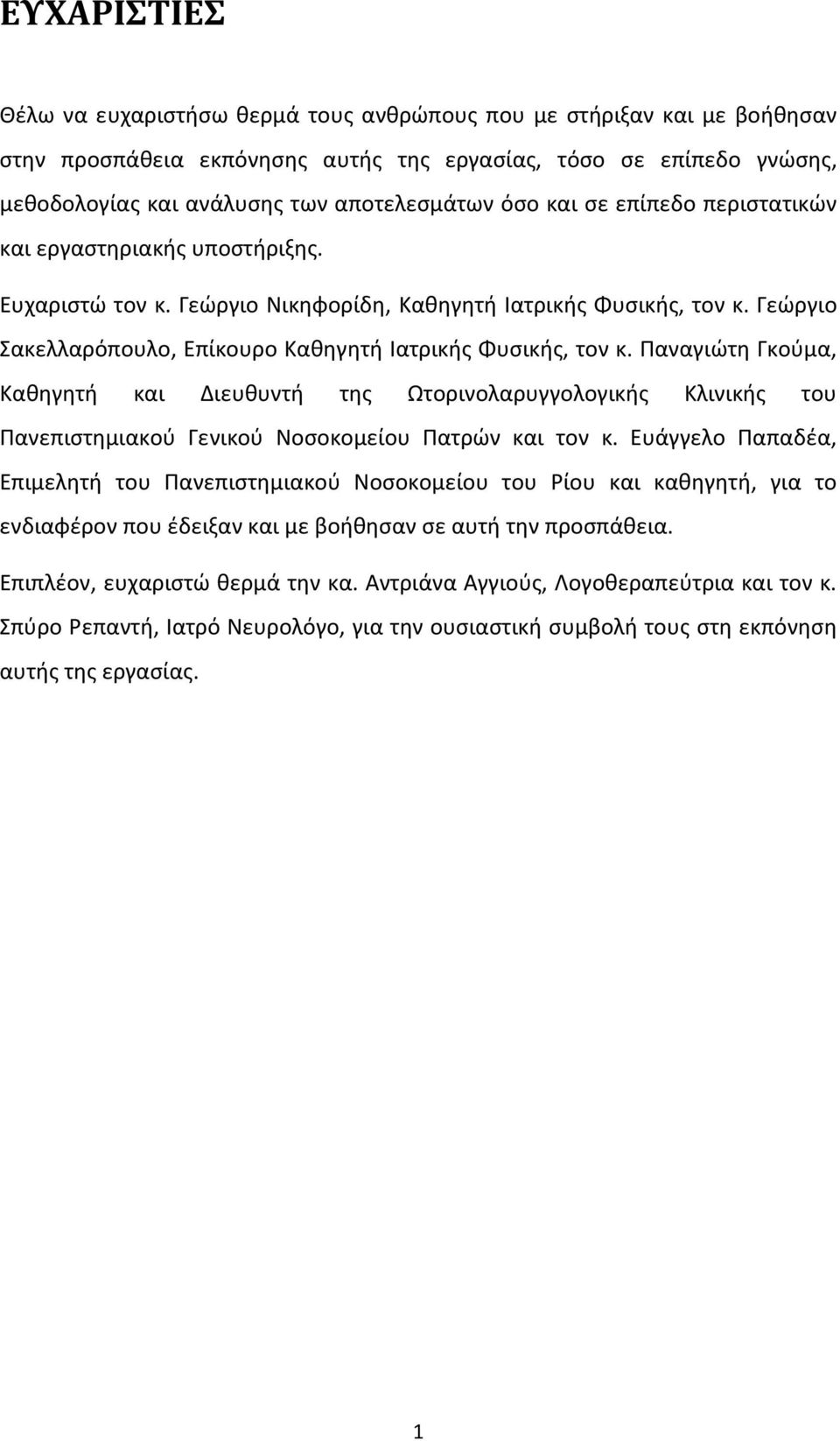 ΕΥΧΑΡΙΣΤΙΕΣ

Θέλω να ευχαριστήσω θερμά τους ανθρώπους που με στήριξαν και με βοήθησαν στην προσπάθεια εκπόνησης αυτής της εργασίας, τόσο σε επίπεδο γνώσης, μεθοδολογίας και ανάλυσης των αποτελεσμάτων όσο και σε επίπεδο περιστατικών και εργαστηριακής υποστήριξης.

Ευχαριστώ τον κ. Γεώργιο Νικηφορίδη, Καθηγητή Ιατρικής Φυσικής, τον κ. Γεώργιο Σακελλαρόπουλο, Επίκουρο Καθηγητή Ιατρικής Φυσικής, τον κ. Παναγιώτη Γκούμα, Καθηγητή και Διευθυντή της Ωτορινολαρυγγολογικής Κλινικής του Πανεπιστημιακού Γενικού Νοσοκομείου Πατρών και τον κ. Ευάγγελο Παπαδέα, Επιμελητή του Πανεπιστημιακού Νοσοκομείου του Ρίου και καθηγητή, για το ενδιαφέρον που έδειξαν και με βοήθησαν σε αυτή την προσπάθεια.

Επιπλέον, ευχαριστώ θερμά την κα. Αντριάνα Αγγιούς, Λογοθεραπεύτρια και τον κ. Σπύρο Ρεπαντή, Ιατρό Νευρολόγο, για την ουσιαστική συμβολή τους στη εκπόνηση αυτής της εργασίας.

1